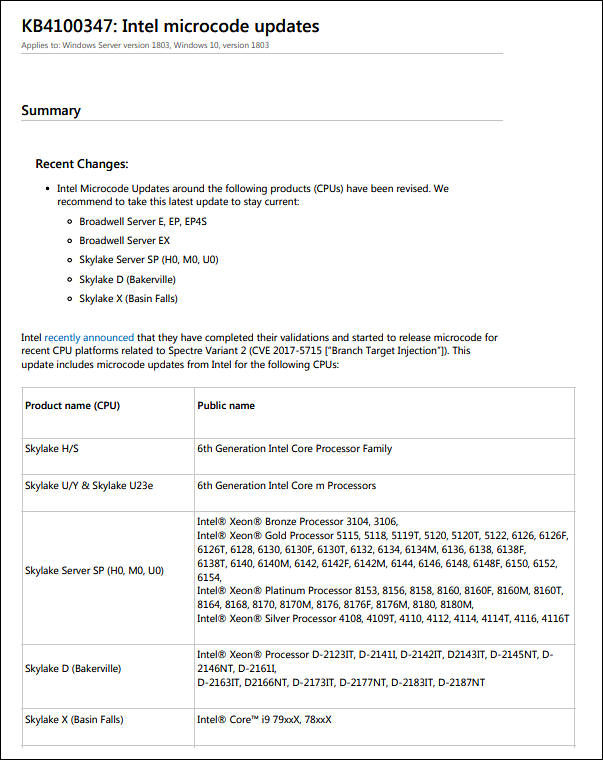 KB4100347: Intel microcode updates
Applies to: Windows Server version 1803, Windows 10, version 1803

Summary

Recent Changes:

- Intel Microcode Updates around the following products (CPUs) have been revised. We recommend to take this latest update to stay current:
  - Broadwell Server E, EP, EP4S
  - Broadwell Server EX
  - Skylake Server SP (H0, M0, U0)
  - Skylake D (Bakerville)
  - Skylake X (Basin Falls)

Intel recently announced that they have completed their validations and started to release microcode for recent CPU platforms related to Spectre Variant 2 (CVE 2017-5715 ["Branch Target Injection"]). This update includes microcode updates from Intel for the following CPUs:

| Product name (CPU) | Public name |
|---|---|
| Skylake H/S | 6th Generation Intel Core Processor Family |
| Skylake U/Y & Skylake U23e | 6th Generation Intel Core m Processors |
| Skylake Server SP (H0, M0, U0) | Intel® Xeon® Bronze Processor 3104, 3106, Intel® Xeon® Gold Processor 5115, 5118, 5119T, 5120, 5120T, 5122, 6126, 6126F, 6126T, 6128, 6130, 6130F, 6130T, 6132, 6134, 6134M, 6136, 6138, 6138F, 6138T, 6140, 6140M, 6142, 6142F, 6142M, 6144, 6146, 6148, 6148F, 6150, 6152, 6154, Intel® Xeon® Platinum Processor 8153, 8156, 8158, 8160, 8160F, 8160M, 8160T, 8164, 8168, 8170, 8170M, 8176, 8176F, 8176M, 8180, 8180M, Intel® Xeon® Silver Processor 4108, 4109T, 4110, 4112, 4114, 4114T, 4116, 4116T |
| Skylake D (Bakerville) | Intel® Xeon® Processor D-2123IT, D-2141I, D-2142IT, D2143IT, D-2145NT, D-2146NT, D-2161I, D-2163IT, D2166NT, D-2173IT, D-2177NT, D-2183IT, D-2187NT |
| Skylake X (Basin Falls) | Intel® Core™ i9 79xxX, 78xxX |